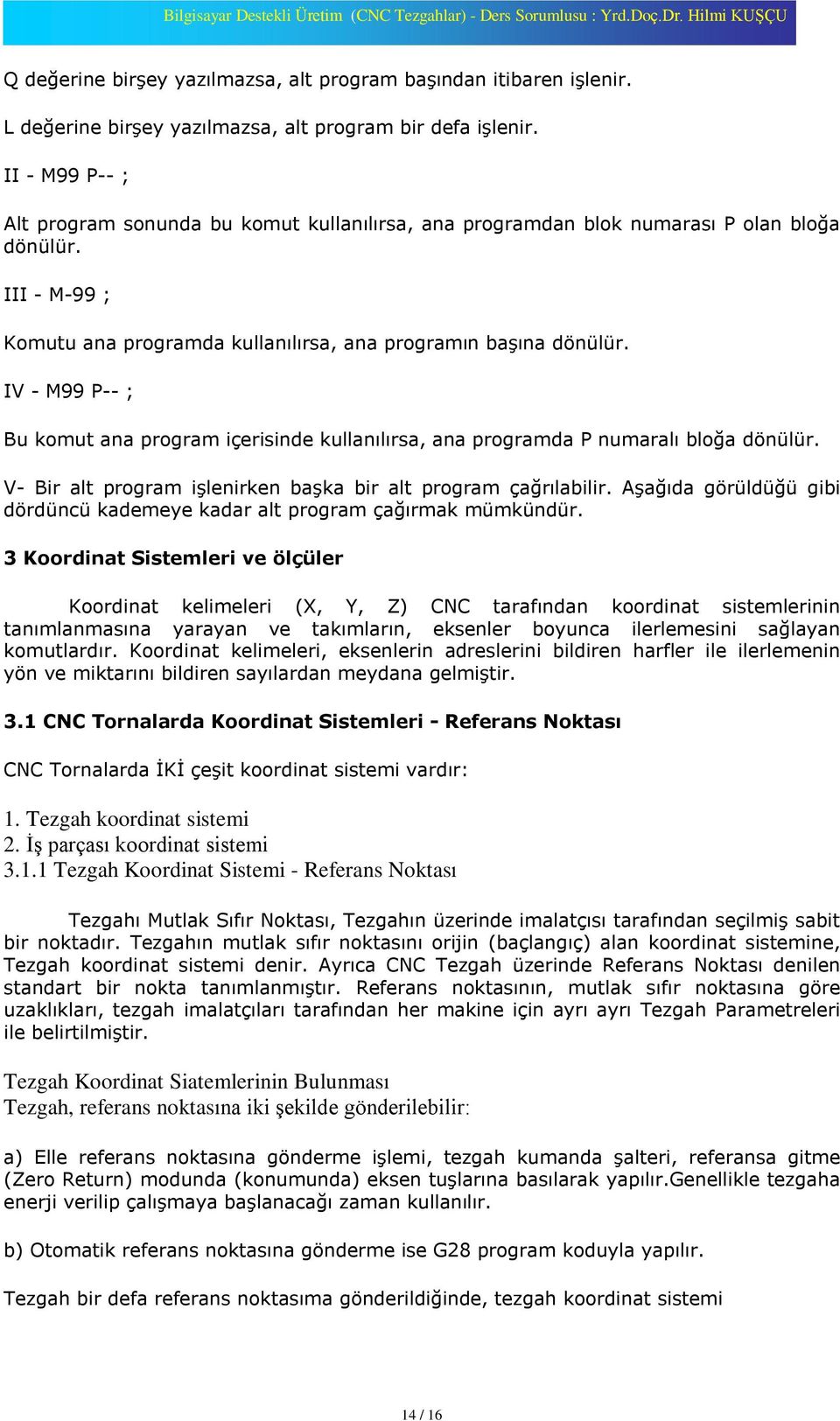 Bilgisayar Destekli Üretim (CNC Tezgahlar) - Ders Sorumlusu : Yrd.Doç.Dr. Hilmi KUŞÇU

Q değerine birşey yazılmazsa, alt program başından itibaren işlenir.

L değerine birşey yazılmazsa, alt program bir defa işlenir.

II - M99 P-- ;

Alt program sonunda bu komut kullanılırsa, ana programdan blok numarası P olan bloğa dönülür.

III - M-99 ;

Komutu ana programda kullanılırsa, ana programın başına dönülür.

IV - M99 P-- ;

Bu komut ana program içerisinde kullanılırsa, ana programda P numaralı bloğa dönülür.

V- Bir alt program işlenirken başka bir alt program çağrılabilir. Aşağıda görüldüğü gibi dördüncü kademeye kadar alt program çağırmak mümkündür.

3 Koordinat Sistemleri ve ölçüler

Koordinat kelimeleri (X, Y, Z) CNC tarafından koordinat sistemlerinin tanımlanmasına yarayan ve takımların, eksenler boyunca ilerlemesini sağlayan komutlardır. Koordinat kelimeleri, eksenlerin adreslerini bildiren harfler ile ilerlemenin yön ve miktarını bildiren sayılardan meydana gelmiştir.

3.1 CNC Tornalarda Koordinat Sistemleri - Referans Noktası

CNC Tornalarda İKİ çeşit koordinat sistemi vardır:

1. Tezgah koordinat sistemi
2. İş parçası koordinat sistemi
3.1.1 Tezgah Koordinat Sistemi - Referans Noktası

Tezgahı Mutlak Sıfır Noktası, Tezgahın üzerinde imalatçısı tarafından seçilmiş sabit bir noktadır. Tezgahın mutlak sıfır noktasını orijin (başlangıç) alan koordinat sistemine, Tezgah koordinat sistemi denir. Ayrıca CNC Tezgah üzerinde Referans Noktası denilen standart bir nokta tanımlanmıştır. Referans noktasının, mutlak sıfır noktasına göre uzaklıkları, tezgah imalatçıları tarafından her makine için ayrı ayrı Tezgah Parametreleri ile belirtilmiştir.

Tezgah Koordinat Siatemlerinin Bulunması
Tezgah, referans noktasına iki şekilde gönderilebilir:

a) Elle referans noktasına gönderme işlemi, tezgah kumanda şalteri, referansa gitme (Zero Return) modunda (konumunda) eksen tuşlarına basılarak yapılır.Genellikle tezgaha enerji verilip çalışmaya başlanacağı zaman kullanılır.

b) Otomatik referans noktasına gönderme ise G28 program koduyla yapılır.

Tezgah bir defa referans noktasıma gönderildiğinde, tezgah koordinat sistemi

14 / 16